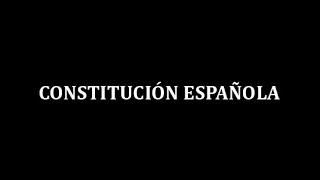 CONSTITUCIÓN ESPAÑOLA